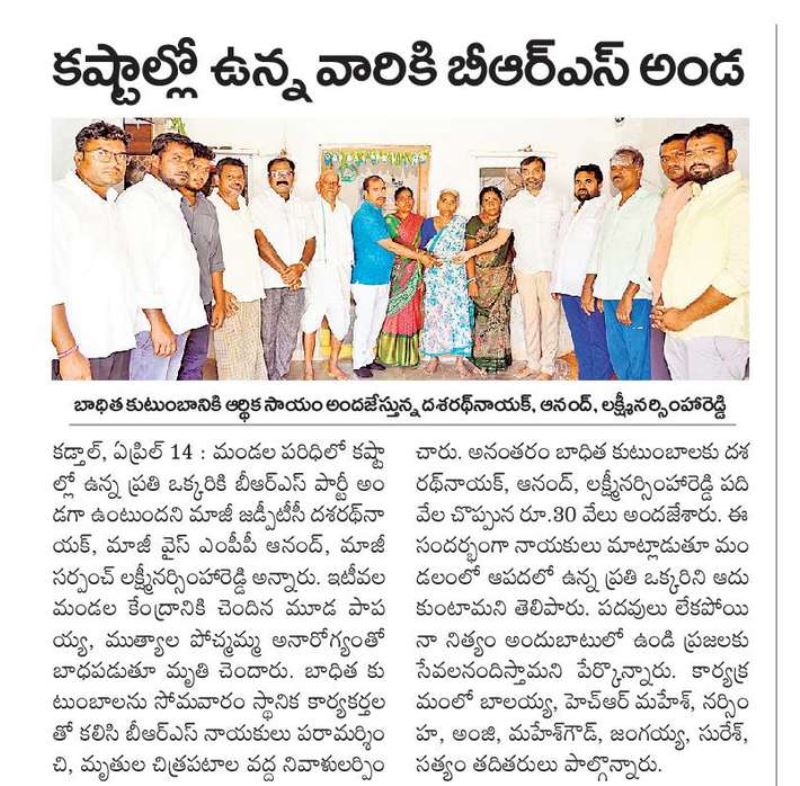 కష్టాల్లో ఉన్న వారికి బీఆర్ఎస్ అండ

బాధిత కుటుంబానికి ఆర్థిక సాయం అందజేస్తున్న దశరథ్‌నాయక్, ఆనంద్, లక్ష్మీనర్సింహారెడ్డి

కడ్తాల్, ఏప్రిల్ 14 : మండల పరిధిలో కష్టాల్లో ఉన్న ప్రతి ఒక్కరికి బీఆర్ఎస్ పార్టీ అండగా ఉంటుందని మాజీ జడ్పీటీసీ దశరథ్‌నాయక్, మాజీ వైస్ ఎంపీపీ ఆనంద్, మాజీ సర్పంచ్ లక్ష్మీనర్సింహారెడ్డి అన్నారు. ఇటీవల మండల కేంద్రానికి చెందిన మూడ పాపయ్య, ముత్యాల పోచమ్మ అనారోగ్యంతో బాధపడుతూ మృతి చెందారు. బాధిత కుటుంబాలను సోమవారం స్థానిక కార్యకర్తలతో కలిసి బీఆర్ఎస్ నాయకులు పరామర్శించి, మృతుల చిత్రపటాల వద్ద నివాళులర్పించారు. అనంతరం బాధిత కుటుంబాలకు దశరథ్‌నాయక్, ఆనంద్, లక్ష్మీనర్సింహారెడ్డి పది వేల చొప్పున రూ.30 వేలు అందజేశారు. ఈ సందర్భంగా నాయకులు మాట్లాడుతూ మండలంలో ఆపదలో ఉన్న ప్రతి ఒక్కరిని ఆదుకుంటామని తెలిపారు. పదవులు లేకపోయినా నిత్యం అందుబాటులో ఉండి ప్రజలకు సేవలనందిస్తామని పేర్కొన్నారు. కార్యక్రమంలో బాలయ్య, హెచ్ఆర్ మహేశ్, నర్సింహ, అంజి, మహేశ్‌గౌడ్, జంగయ్య, సురేశ్, సత్యం తదితరులు పాల్గొన్నారు.